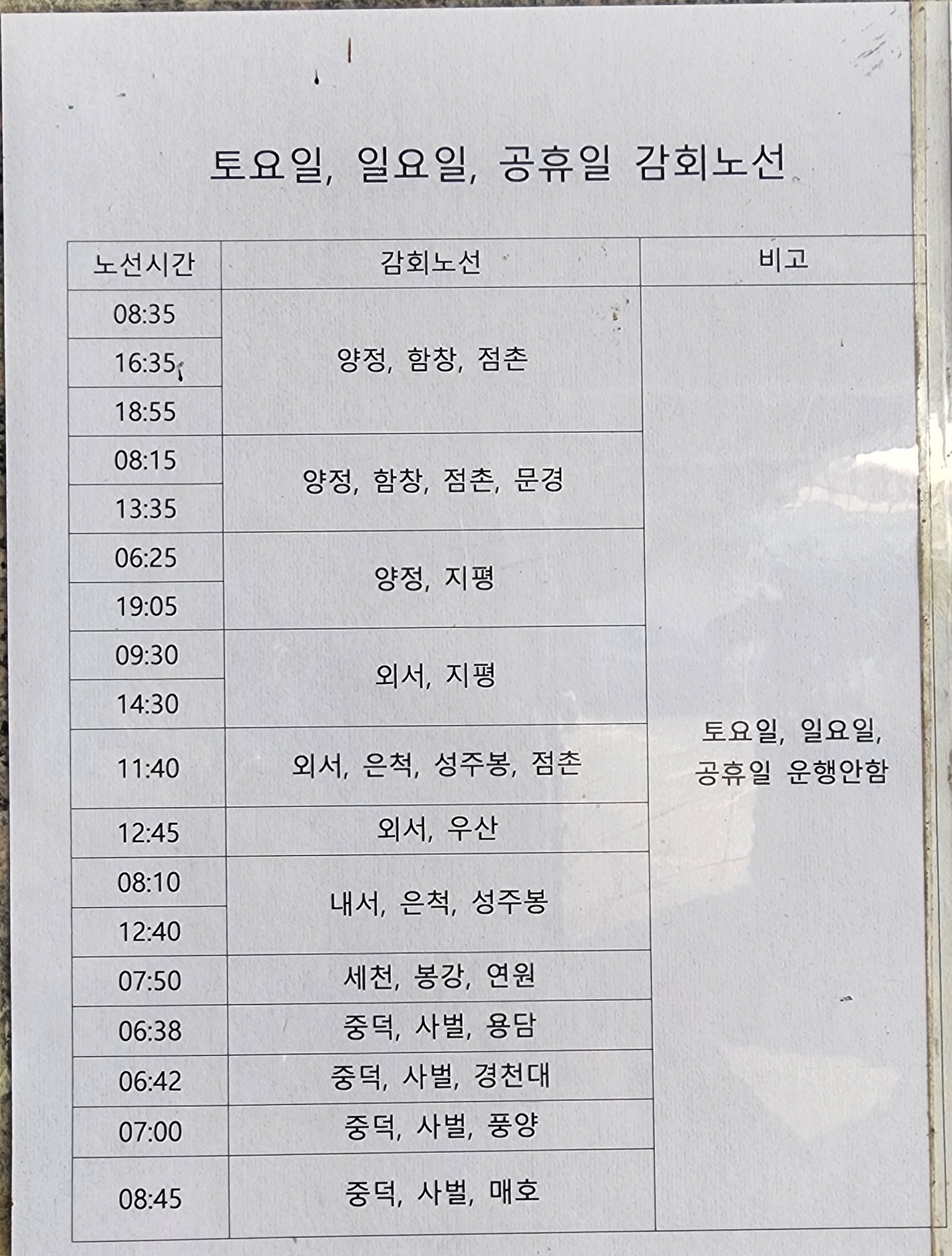 토요일, 일요일, 공휴일 감회노선

| 노선시간 | 감회노선 | 비고 |
|---|---|---|
| 08:35 | 양정, 함창, 점촌 | 토요일, 일요일, 공휴일 운행안함 |
| 16:35 |  |  |
| 18:55 |  |  |
| 08:15 | 양정, 함창, 점촌, 문경 |  |
| 13:35 |  |  |
| 06:25 | 양정, 지평 |  |
| 19:05 |  |  |
| 09:30 | 외서, 지평 |  |
| 14:30 |  |  |
| 11:40 | 외서, 은척, 성주봉, 점촌 |  |
| 12:45 | 외서, 우산 |  |
| 08:10 | 내서, 은척, 성주봉 |  |
| 12:40 |  |  |
| 07:50 | 세천, 봉강, 연원 |  |
| 06:38 | 중덕, 사벌, 용담 |  |
| 06:42 | 중덕, 사벌, 경천대 |  |
| 07:00 | 중덕, 사벌, 풍양 |  |
| 08:45 | 중덕, 사벌, 매호 |  |